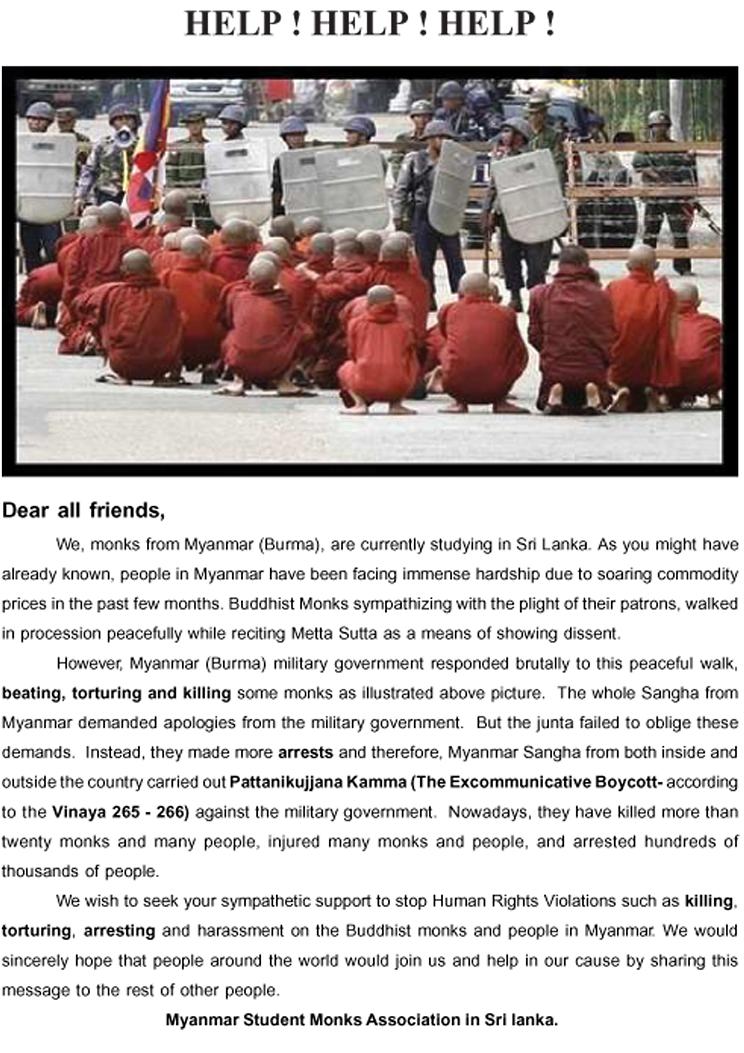 HELP ! HELP ! HELP !

Dear all friends,

We, monks from Myanmar (Burma), are currently studying in Sri Lanka. As you might have already known, people in Myanmar have been facing immense hardship due to soaring commodity prices in the past few months. Buddhist Monks sympathizing with the plight of their patrons, walked in procession peacefully while reciting Metta Sutta as a means of showing dissent.

However, Myanmar (Burma) military government responded brutally to this peaceful walk, beating, torturing and killing some monks as illustrated above picture. The whole Sangha from Myanmar demanded apologies from the military government. But the junta failed to oblige these demands. Instead, they made more arrests and therefore, Myanmar Sangha from both inside and outside the country carried out Pattanikujjana Kamma (The Excommunicative Boycott- according to the Vinaya 265 - 266) against the military government. Nowadays, they have killed more than twenty monks and many people, injured many monks and people, and arrested hundreds of thousands of people.

We wish to seek your sympathetic support to stop Human Rights Violations such as killing, torturing, arresting and harassment on the Buddhist monks and people in Myanmar. We would sincerely hope that people around the world would join us and help in our cause by sharing this message to the rest of other people.

Myanmar Student Monks Association in Sri lanka.